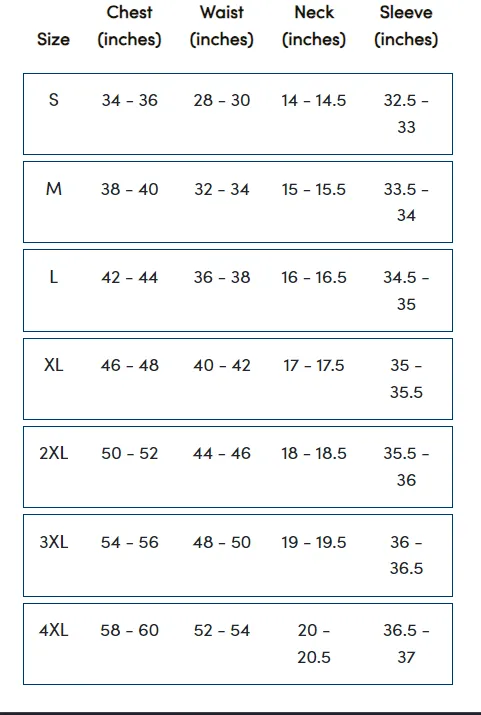 | Size | Chest (inches) | Waist (inches) | Neck (inches) | Sleeve (inches) |
|---|---|---|---|---|
| S | 34 - 36 | 28 - 30 | 14 - 14.5 | 32.5 - 33 |
| M | 38 - 40 | 32 - 34 | 15 - 15.5 | 33.5 - 34 |
| L | 42 - 44 | 36 - 38 | 16 - 16.5 | 34.5 - 35 |
| XL | 46 - 48 | 40 - 42 | 17 - 17.5 | 35 - 35.5 |
| 2XL | 50 - 52 | 44 - 46 | 18 - 18.5 | 35.5 - 36 |
| 3XL | 54 - 56 | 48 - 50 | 19 - 19.5 | 36 - 36.5 |
| 4XL | 58 - 60 | 52 - 54 | 20 - 20.5 | 36.5 - 37 |